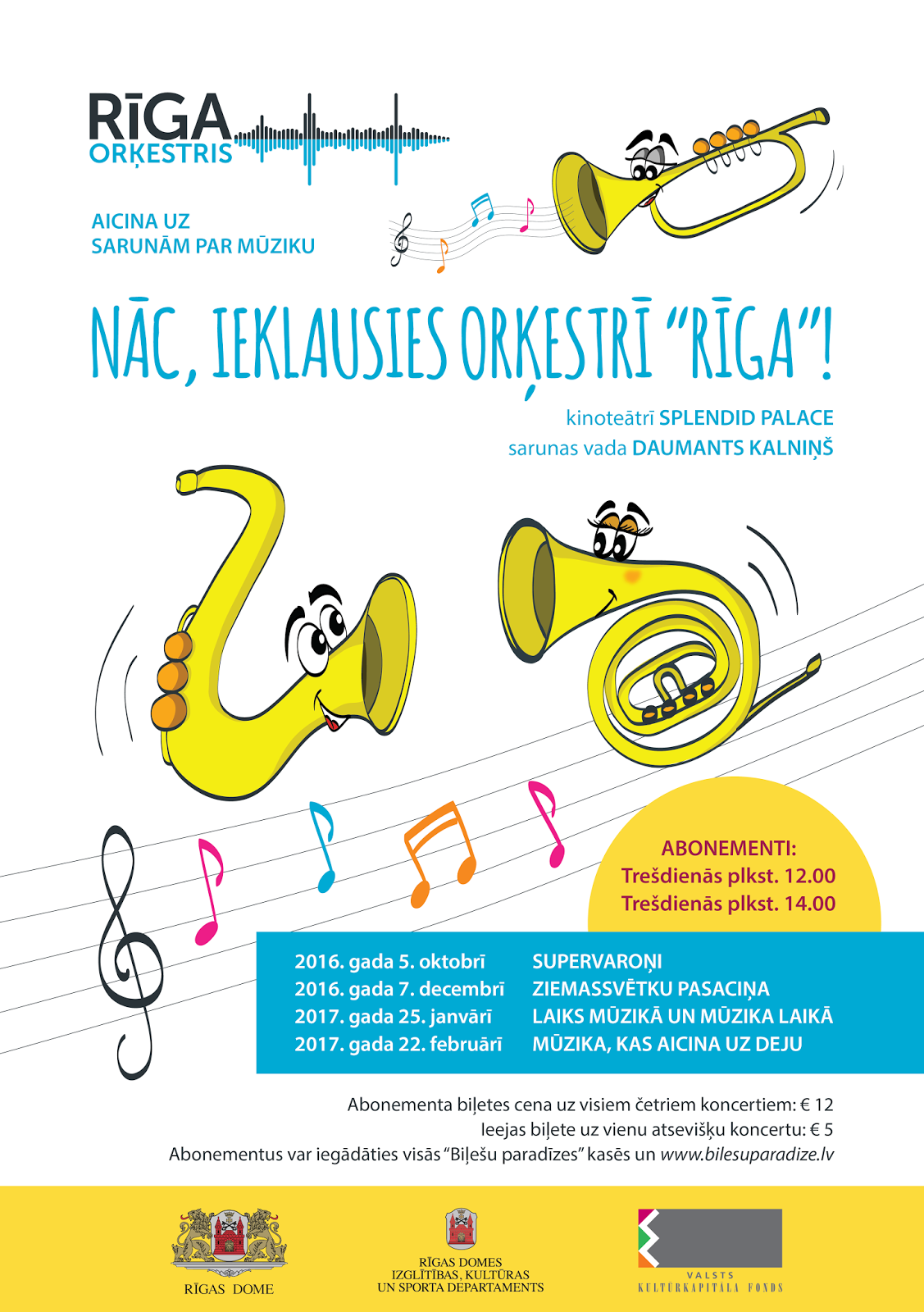 RĪGA
ORĶESTRIS

AICINA UZ
SARUNĀM PAR MŪZIKU

NĀC, IEKLAUSIES ORĶESTRĪ "RĪGA"!

kinoteātrī SPLENDID PALACE
sarunas vada DAUMANTS KALNIŅŠ

ABONEMENTI:
Trešdienās plkst. 12.00
Trešdienās plkst. 14.00

| | |
|---|---|
| 2016. gada 5. oktobrī | SUPERVAROŅI |
| 2016. gada 7. decembrī | ZIEMASSVĒTKU PASACIŅA |
| 2017. gada 25. janvārī | LAIKS MŪZIKĀ UN MŪZIKA LAIKĀ |
| 2017. gada 22. februārī | MŪZIKA, KAS AICINA UZ DEJU |

Abonementa biļetes cena uz visiem četriem koncertiem: € 12
Ieejas biļete uz vienu atsevišķu koncertu: € 5
Abonementus var iegādāties visās "Biļešu paradīzes" kasēs un www.bilesuparadize.lv

RĪGAS DOME

RĪGAS DOMES
IZGLĪTĪBAS, KULTŪRAS
UN SPORTA DEPARTAMENTS

VALSTS
KULTŪRKAPITĀLA FONDS